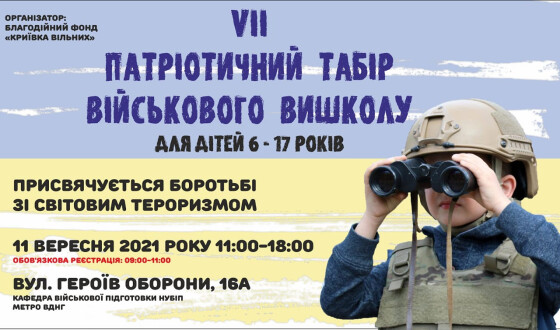 ОРГАНІЗАТОР:
БЛАГОДІЙНИЙ ФОНД
«КРИЇВКА ВІЛЬНИХ»

VII
ПАТРІОТИЧНИЙ ТАБІР
ВІЙСЬКОВОГО ВИШКОЛУ
ДЛЯ ДІТЕЙ 6 - 17 РОКІВ

ПРИСВЯЧУЄТЬСЯ БОРОТЬБІ
ЗІ СВІТОВИМ ТЕРОРИЗМОМ

11 ВЕРЕСНЯ 2021 РОКУ 11:00–18:00
ОБОВ'ЯЗКОВА РЕЄСТРАЦІЯ: 09:00–11:00

ВУЛ. ГЕРОЇВ ОБОРОНИ, 16А
КАФЕДРА ВІЙСЬКОВОЇ ПІДГОТОВКИ НУБІП
МЕТРО ВДНГ